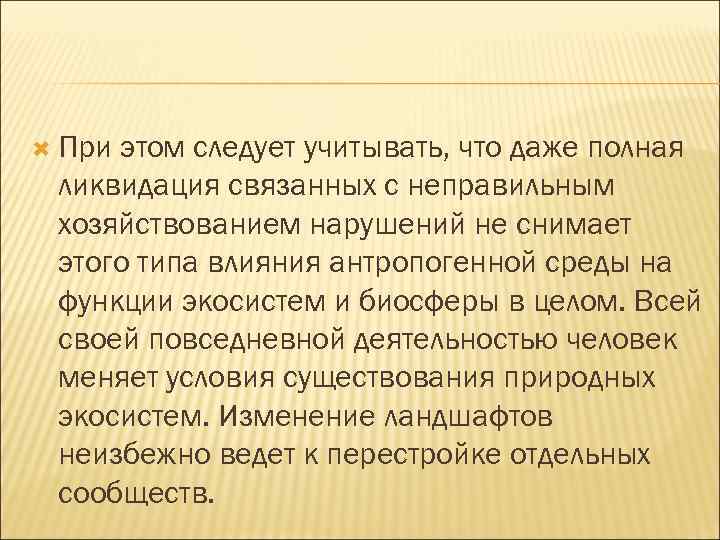 При этом следует учитывать, что даже полная ликвидация связанных с неправильным хозяйствованием нарушений не снимает этого типа влияния антропогенной среды на функции экосистем и биосферы в целом. Всей своей повседневной деятельностью человек меняет условия существования природных экосистем. Изменение ландшафтов неизбежно ведет к перестройке отдельных сообществ.